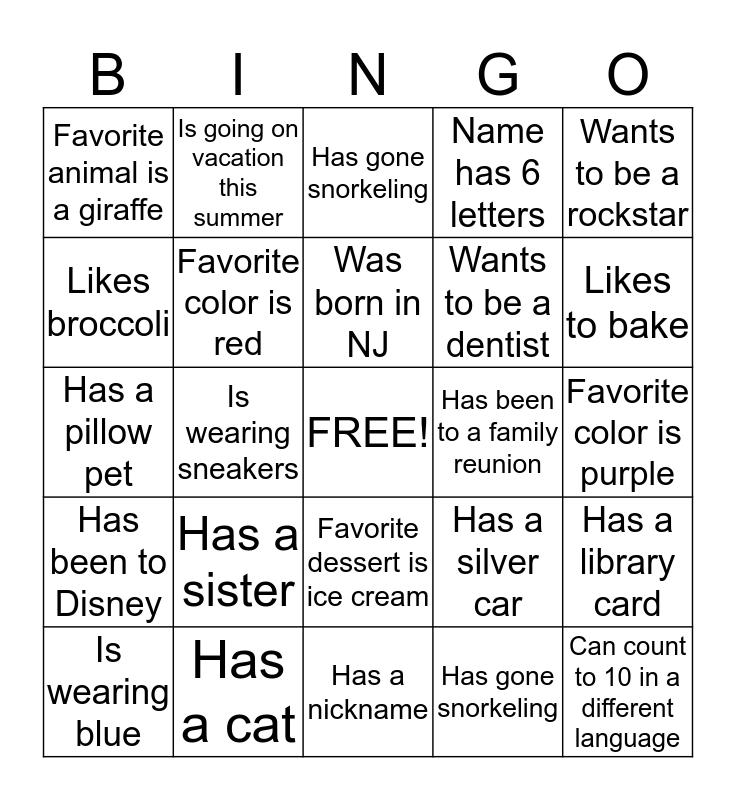 | B | I | N | G | O |
|---|---|---|---|---|
| Favorite animal is a giraffe | Is going on vacation this summer | Has gone snorkeling | Name has 6 letters | Wants to be a rockstar |
| Likes broccoli | Favorite color is red | Was born in NJ | Wants to be a dentist | Likes to bake |
| Has a pillow pet | Is wearing sneakers | FREE! | Has been to a family reunion | Favorite color is purple |
| Has been to Disney | Has a sister | Favorite dessert is ice cream | Has a silver car | Has a library card |
| Is wearing blue | Has a cat | Has a nickname | Has gone snorkeling | Can count to 10 in a different language |